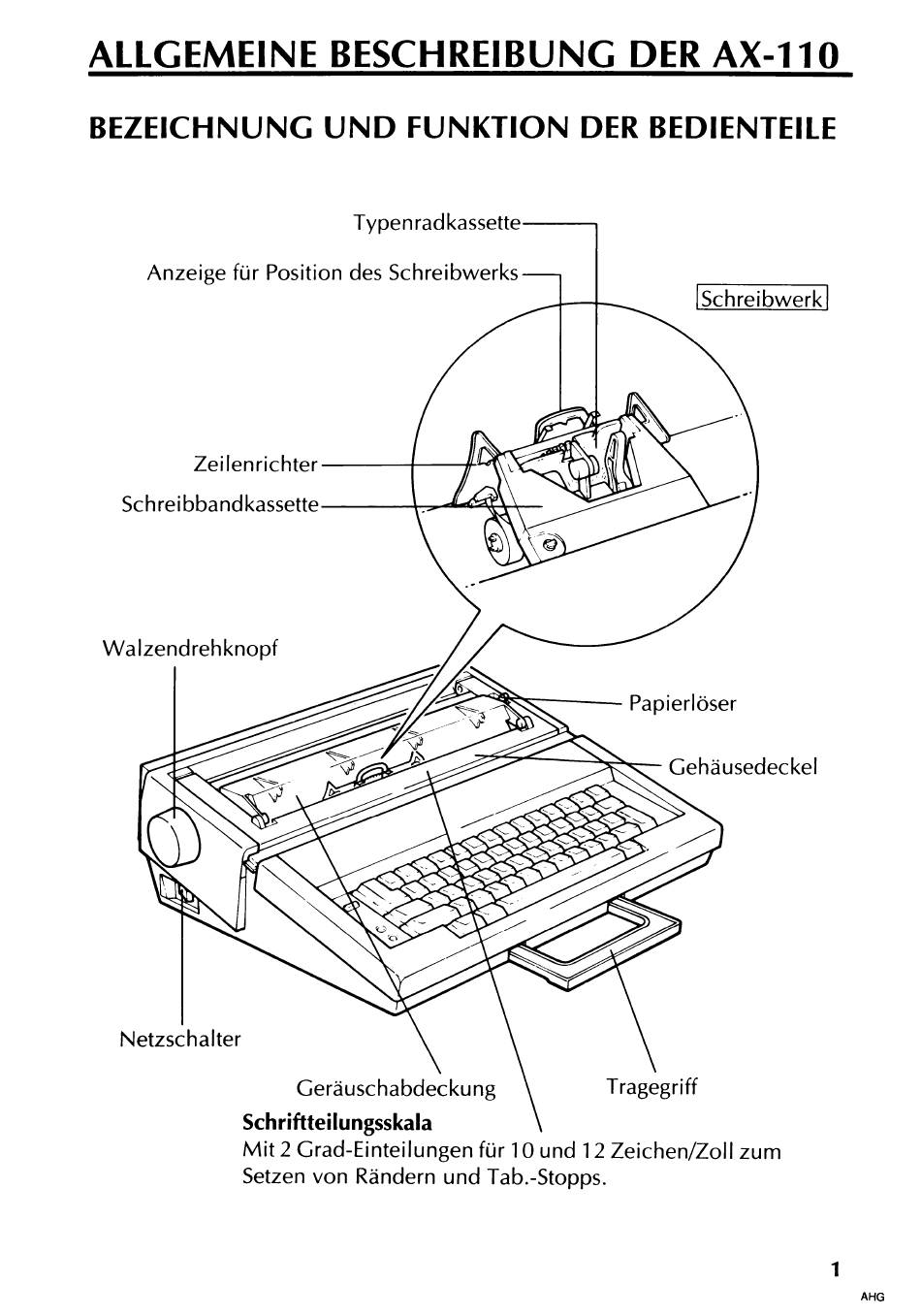 ALLGEMEINE BESCHREIBUNG DER AX-110

BEZEICHNUNG UND FUNKTION DER BEDIENTEILE

Typenradkassette

Anzeige für Position des Schreibwerks

Schreibwerk

Zeilenrichter

Schreibbandkassette

Walzendrehknopf

Papierlöser

Gehäusedeckel

Netzschalter

Geräuschabdeckung

Tragegriff

Schriftteilungsskala
Mit 2 Grad-Einteilungen für 10 und 12 Zeichen/Zoll zum Setzen von Rändern und Tab.-Stopps.

1

AHG